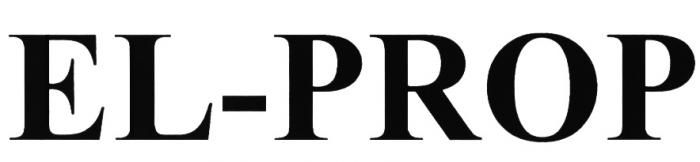 EL-PROP